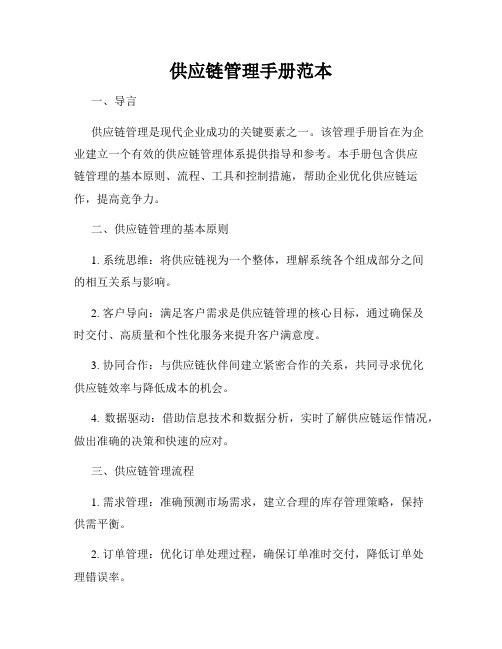 供应链管理手册范本

一、导言

供应链管理是现代企业成功的关键要素之一。该管理手册旨在为企业建立一个有效的供应链管理体系提供指导和参考。本手册包含供应链管理的基本原则、流程、工具和控制措施，帮助企业优化供应链运作，提高竞争力。

二、供应链管理的基本原则

1. 系统思维：将供应链视为一个整体，理解系统各个组成部分之间的相互关系与影响。

2. 客户导向：满足客户需求是供应链管理的核心目标，通过确保及时交付、高质量和个性化服务来提升客户满意度。

3. 协同合作：与供应链伙伴间建立紧密合作的关系，共同寻求优化供应链效率与降低成本的机会。

4. 数据驱动：借助信息技术和数据分析，实时了解供应链运作情况，做出准确的决策和快速的应对。

三、供应链管理流程

1. 需求管理：准确预测市场需求，建立合理的库存管理策略，保持供需平衡。

2. 订单管理：优化订单处理过程，确保订单准时交付，降低订单处理错误率。